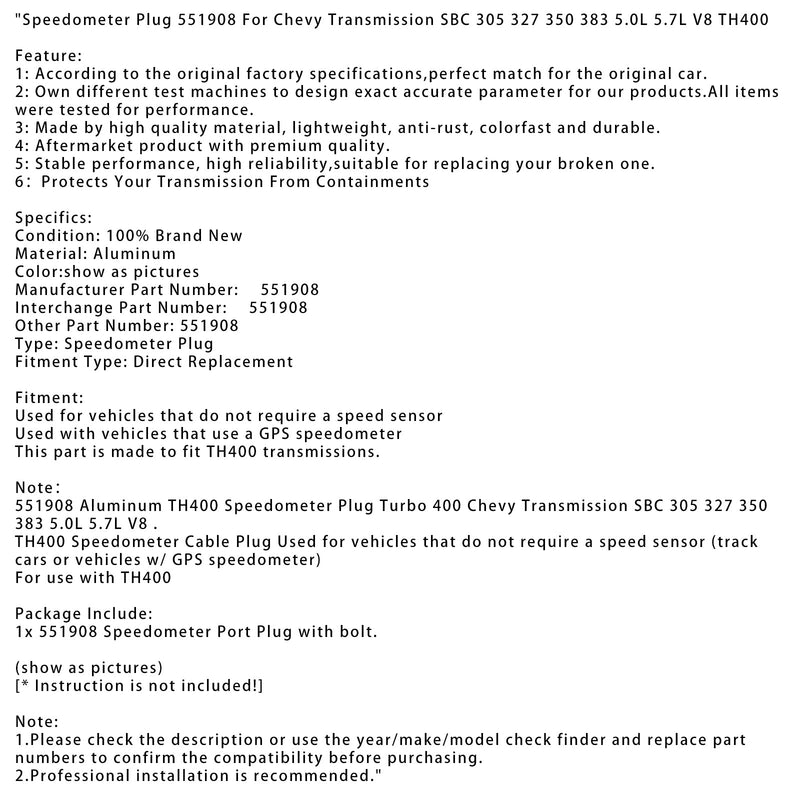 "Speedometer Plug 551908 For Chevy Transmission SBC 305 327 350 383 5.0L 5.7L V8 TH400

Feature:
1: According to the original factory specifications,perfect match for the original car.
2: Own different test machines to design exact accurate parameter for our products.All items were tested for performance.
3: Made by high quality material, lightweight, anti-rust, colorfast and durable.
4: Aftermarket product with premium quality.
5: Stable performance, high reliability,suitable for replacing your broken one.
6: Protects Your Transmission From Containments

Specifics:
Condition: 100% Brand New
Material: Aluminum
Color:show as pictures
Manufacturer Part Number: 551908
Interchange Part Number: 551908
Other Part Number: 551908
Type: Speedometer Plug
Fitment Type: Direct Replacement

Fitment:
Used for vehicles that do not require a speed sensor
Used with vehicles that use a GPS speedometer
This part is made to fit TH400 transmissions.

Note:
551908 Aluminum TH400 Speedometer Plug Turbo 400 Chevy Transmission SBC 305 327 350 383 5.0L 5.7L V8 .
TH400 Speedometer Cable Plug Used for vehicles that do not require a speed sensor (track cars or vehicles w/ GPS speedometer)
For use with TH400

Package Include:
1x 551908 Speedometer Port Plug with bolt.

(show as pictures)
[* Instruction is not included!]

Note:
1.Please check the description or use the year/make/model check finder and replace part numbers to confirm the compatibility before purchasing.
2.Professional installation is recommended."